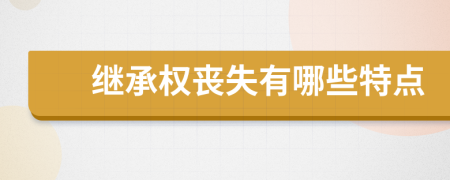 继承权丧失有哪些特点